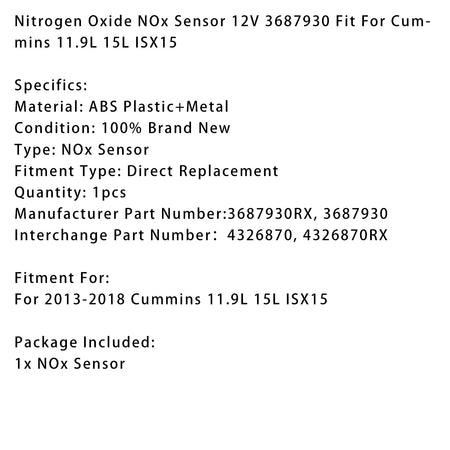 Nitrogen Oxide NOx Sensor 12V 3687930 Fit For Cummins 11.9L 15L ISX15

Specifics:
Material: ABS Plastic+Metal
Condition: 100% Brand New
Type: NOx Sensor
Fitment Type: Direct Replacement
Quantity: 1pcs
Manufacturer Part Number:3687930RX, 3687930
Interchange Part Number: 4326870, 4326870RX

Fitment For:
For 2013-2018 Cummins 11.9L 15L ISX15

Package Included:
1x NOx Sensor